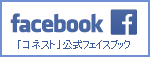 facebook f

「コネスト」公式フェイスブック